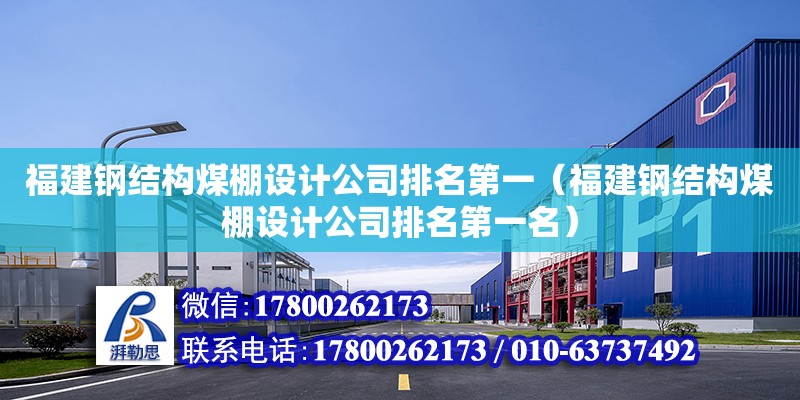 福建钢结构煤棚设计公司排名第一（福建钢结构煤棚设计公司排名第一名）

P1

湃勒思

微信：17800262173

联系电话：17800262173 / 010-63737492